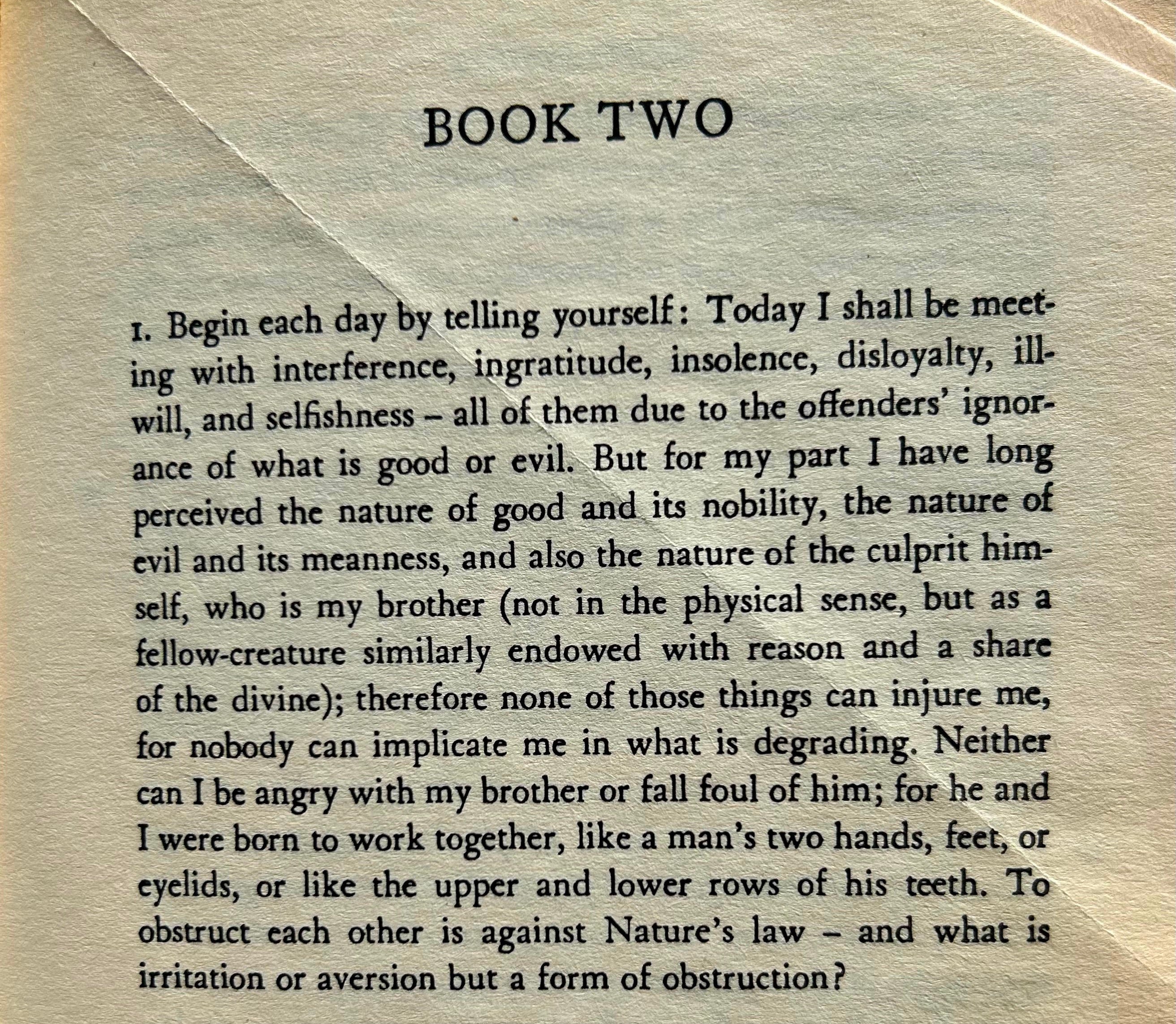 BOOK TWO

1. Begin each day by telling yourself: Today I shall be meeting with interference, ingratitude, insolence, disloyalty, ill-will, and selfishness – all of them due to the offenders' ignorance of what is good or evil. But for my part I have long perceived the nature of good and its nobility, the nature of evil and its meanness, and also the nature of the culprit himself, who is my brother (not in the physical sense, but as a fellow-creature similarly endowed with reason and a share of the divine); therefore none of those things can injure me, for nobody can implicate me in what is degrading. Neither can I be angry with my brother or fall foul of him; for he and I were born to work together, like a man's two hands, feet, or eyelids, or like the upper and lower rows of his teeth. To obstruct each other is against Nature's law – and what is irritation or aversion but a form of obstruction?